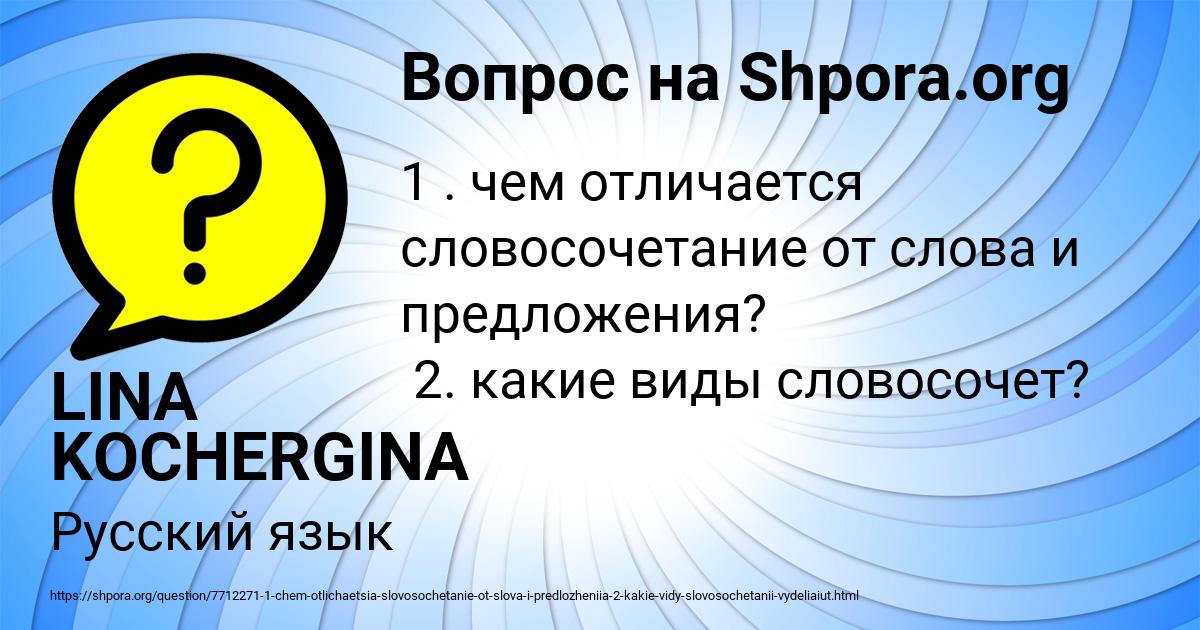 Вопрос на Shpora.org

1 . чем отличается словосочетание от слова и предложения?
2. какие виды словосочет?

LINA KOCHERGINA

Русский язык

https://shpora.org/question/7712271-1-chem-otlichaetsia-slovosochetanie-ot-slova-i-predlozheniia-2-kakie-vidy-slovosochetanii-vydeliaiut.html